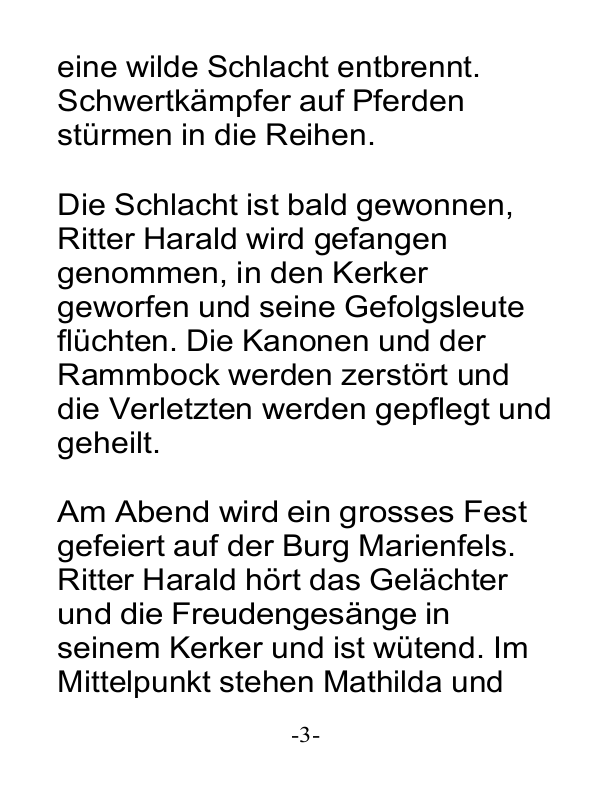 eine wilde Schlacht entbrennt. Schwertkämpfer auf Pferden stürmen in die Reihen.

Die Schlacht ist bald gewonnen, Ritter Harald wird gefangen genommen, in den Kerker geworfen und seine Gefolgsleute flüchten. Die Kanonen und der Rammbock werden zerstört und die Verletzten werden gepflegt und geheilt.

Am Abend wird ein grosses Fest gefeiert auf der Burg Marienfels. Ritter Harald hört das Gelächter und die Freudengesänge in seinem Kerker und ist wütend. Im Mittelpunkt stehen Mathilda und

-3-